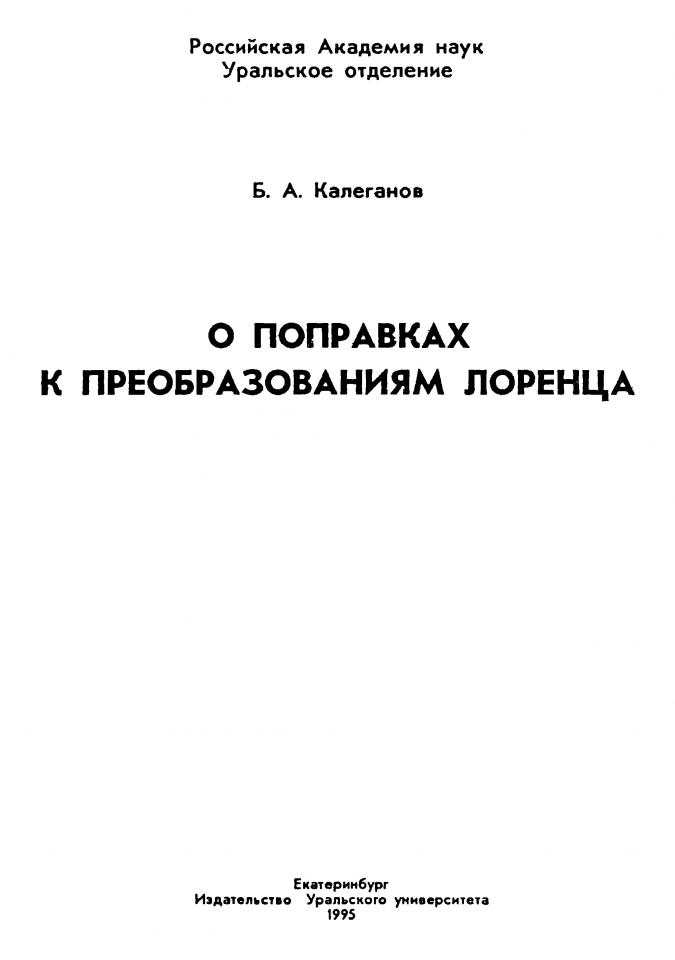 Российская Академия наук
Уральское отделение

Б. А. Калеганов

О ПОПРАВКАХ
К ПРЕОБРАЗОВАНИЯМ ЛОРЕНЦА

Екатеринбург
Издательство Уральского университета
1995